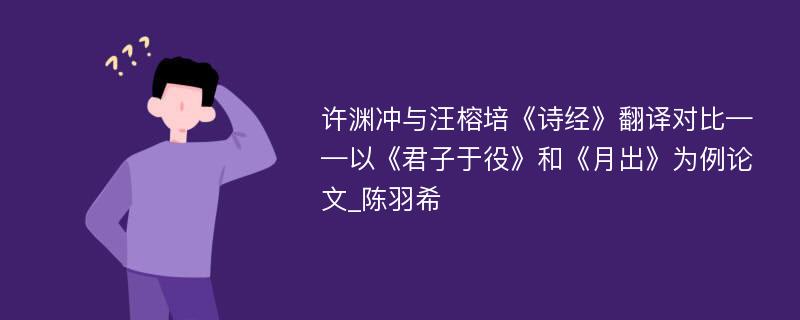 ???

许渊冲与汪榕培《诗经》翻译对比——以《君子于役》和《月出》为例论文_陈羽希